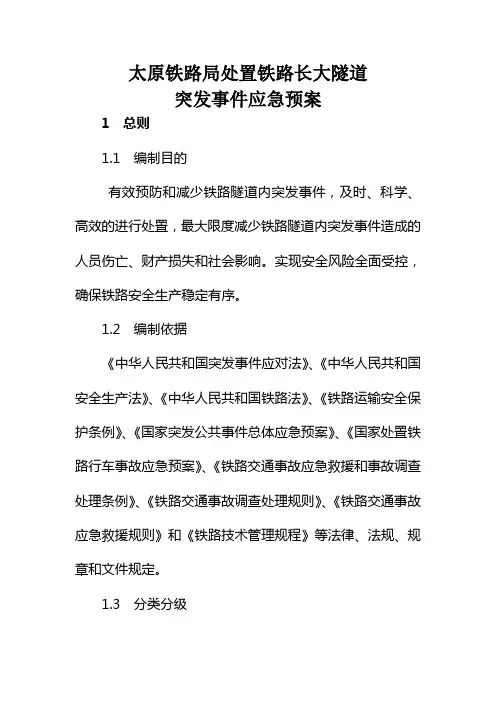 太原铁路局处置铁路长大隧道
突发事件应急预案

1 总则

1.1 编制目的

有效预防和减少铁路隧道内突发事件，及时、科学、高效的进行处置，最大限度减少铁路隧道内突发事件造成的人员伤亡、财产损失和社会影响。实现安全风险全面受控，确保铁路安全生产稳定有序。

1.2 编制依据

《中华人民共和国突发事件应对法》、《中华人民共和国安全生产法》、《中华人民共和国铁路法》、《铁路运输安全保护条例》、《国家突发公共事件总体应急预案》、《国家处置铁路行车事故应急预案》、《铁路交通事故应急救援和事故调查处理条例》、《铁路交通事故调查处理规则》、《铁路交通事故应急救援规则》和《铁路技术管理规程》等法律、法规、规章和文件规定。

1.3 分类分级